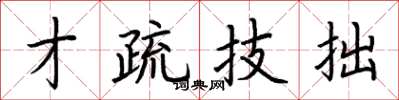 才疏技拙

词典网